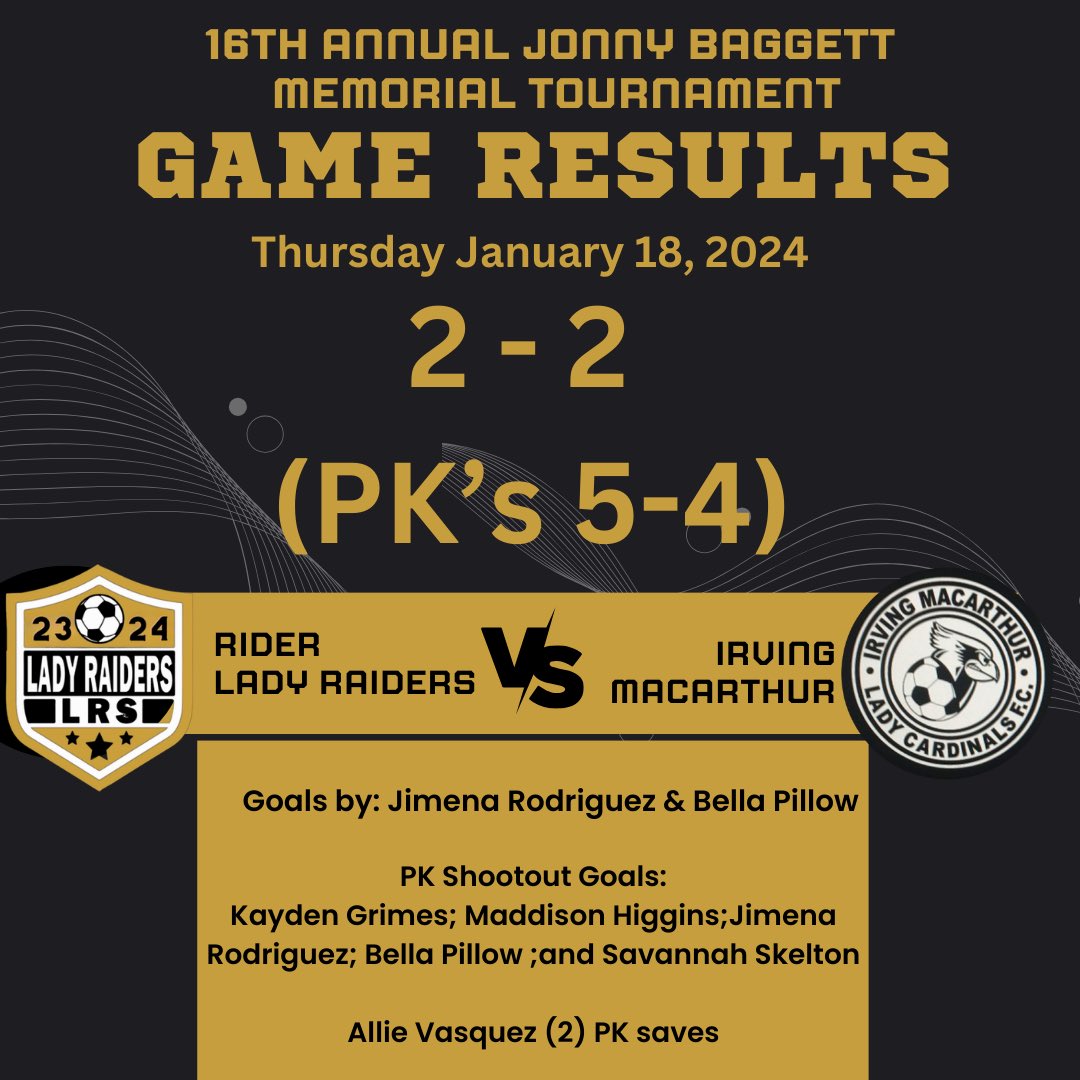 16TH ANNUAL JONNY BAGGETT MEMORIAL TOURNAMENT

GAME RESULTS

Thursday January 18, 2024

2 - 2

(PK's 5-4)

23 24
LADY RAIDERS
LRS

RIDER
LADY RAIDERS

VS

IRVING
MACARTHUR

IRVING MACARTHUR
LADY CARDINALS F.C.

Goals by: Jimena Rodriguez & Bella Pillow

PK Shootout Goals:
Kayden Grimes; Maddison Higgins;Jimena Rodriguez; Bella Pillow ;and Savannah Skelton

Allie Vasquez (2) PK saves